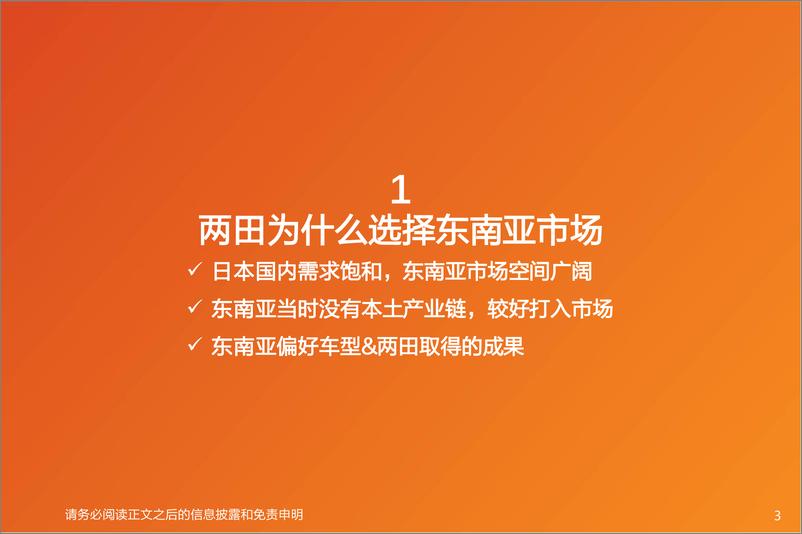 1
两田为什么选择东南亚市场

✓ 日本国内需求饱和，东南亚市场空间广阔

✓ 东南亚当时没有本土产业链，较好打入市场

✓ 东南亚偏好车型&两田取得的成果

请务必阅读正文之后的信息披露和免责申明

3